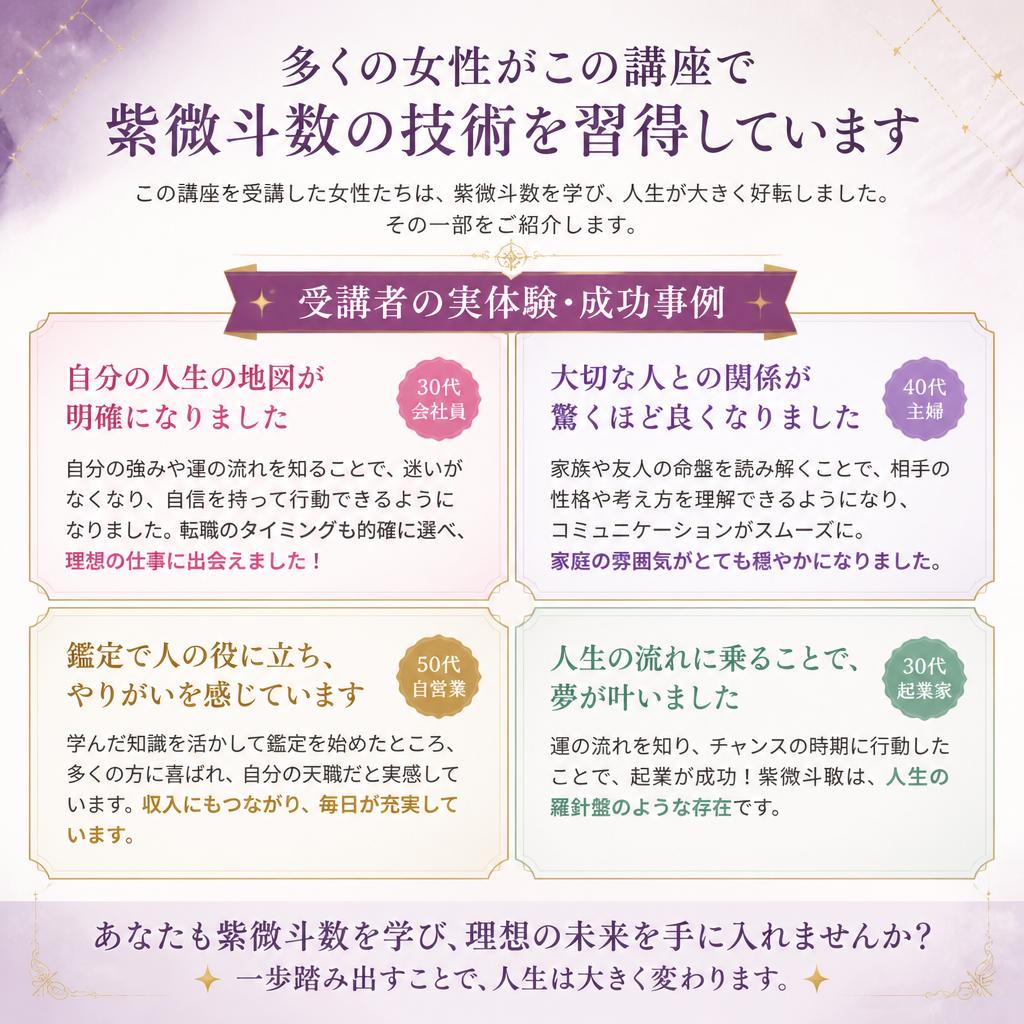 多くの女性がこの講座で
紫微斗数の技術を習得しています

この講座を受講した女性たちは、紫微斗数を学び、人生が大きく好転しました。
その一部をご紹介します。

受講者の実体験・成功事例

自分の人生の地図が明確になりました

30代
会社員

自分の強みや運の流れを知ることで、迷いがなくなり、自信を持って行動できるようになりました。転職のタイミングも的確に選べ、理想の仕事に出会えました！

大切な人との関係が驚くほど良くなりました

40代
主婦

家族や友人の命盤を読み解くことで、相手の性格や考え方を理解できるようになり、コミュニケーションがスムーズに。家庭の雰囲気がとても穏やかになりました。

鑑定で人の役に立ち、やりがいを感じています

50代
自営業

学んだ知識を活かして鑑定を始めたところ、多くの方に喜ばれ、自分の天職だと実感しています。収入にもつながり、毎日が充実しています。

人生の流れに乗ることで、夢が叶いました

30代
起業家

運の流れを知り、チャンスの時期に行動したことで、起業が成功！紫微斗敢は、人生の羅針盤のような存在です。

あなたも紫微斗数を学び、理想の未来を手に入れませんか？
一歩踏み出すことで、人生は大きく変わります。